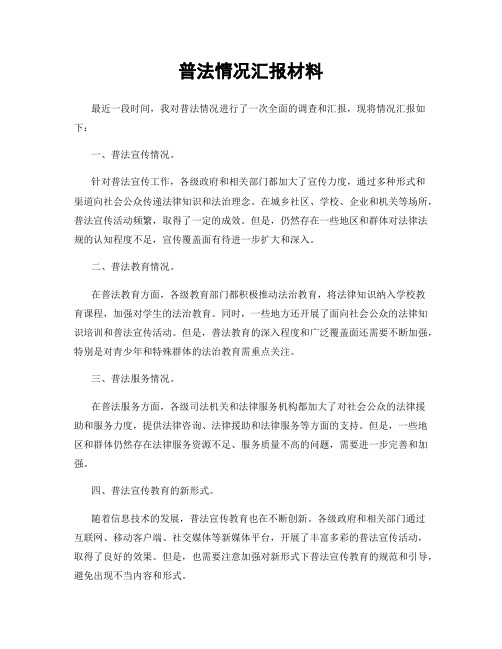 普法情况汇报材料

最近一段时间，我对普法情况进行了一次全面的调查和汇报，现将情况汇报如下：

一、普法宣传情况。

针对普法宣传工作，各级政府和相关部门都加大了宣传力度，通过多种形式和渠道向社会公众传递法律知识和法治理念。在城乡社区、学校、企业和机关等场所，普法宣传活动频繁，取得了一定的成效。但是，仍然存在一些地区和群体对法律法规的认知程度不足，宣传覆盖面有待进一步扩大和深入。

二、普法教育情况。

在普法教育方面，各级教育部门都积极推动法治教育，将法律知识纳入学校教育课程，加强对学生的法治教育。同时，一些地方还开展了面向社会公众的法律知识培训和普法宣传活动。但是，普法教育的深入程度和广泛覆盖面还需要不断加强，特别是对青少年和特殊群体的法治教育需重点关注。

三、普法服务情况。

在普法服务方面，各级司法机关和法律服务机构都加大了对社会公众的法律援助和服务力度，提供法律咨询、法律援助和法律服务等方面的支持。但是，一些地区和群体仍然存在法律服务资源不足、服务质量不高的问题，需要进一步完善和加强。

四、普法宣传教育的新形式。

随着信息技术的发展，普法宣传教育也在不断创新。各级政府和相关部门通过互联网、移动客户端、社交媒体等新媒体平台，开展了丰富多彩的普法宣传活动，取得了良好的效果。但是，也需要注意加强对新形式下普法宣传教育的规范和引导，避免出现不当内容和形式。